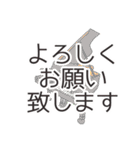 よろしく
お願い
致します